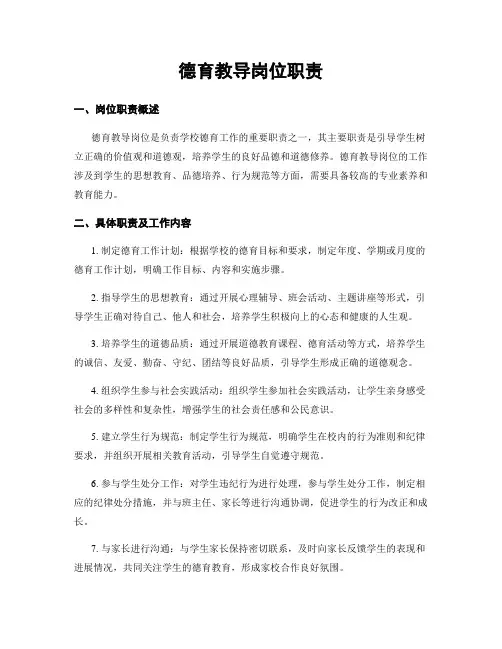 德育教导岗位职责

一、岗位职责概述

德育教导岗位是负责学校德育工作的重要职责之一，其主要职责是引导学生树立正确的价值观和道德观，培养学生的良好品德和道德修养。德育教导岗位的工作涉及到学生的思想教育、品德培养、行为规范等方面，需要具备较高的专业素养和教育能力。

二、具体职责及工作内容

1. 制定德育工作计划：根据学校的德育目标和要求，制定年度、学期或月度的德育工作计划，明确工作目标、内容和实施步骤。

2. 指导学生的思想教育：通过开展心理辅导、班会活动、主题讲座等形式，引导学生正确对待自己、他人和社会，培养学生积极向上的心态和健康的人生观。

3. 培养学生的道德品质：通过开展道德教育课程、德育活动等方式，培养学生的诚信、友爱、勤奋、守纪、团结等良好品质，引导学生形成正确的道德观念。

4. 组织学生参与社会实践活动：组织学生参加社会实践活动，让学生亲身感受社会的多样性和复杂性，增强学生的社会责任感和公民意识。

5. 建立学生行为规范：制定学生行为规范，明确学生在校内的行为准则和纪律要求，并组织开展相关教育活动，引导学生自觉遵守规范。

6. 参与学生处分工作：对学生违纪行为进行处理，参与学生处分工作，制定相应的纪律处分措施，并与班主任、家长等进行沟通协调，促进学生的行为改正和成长。

7. 与家长进行沟通：与学生家长保持密切联系，及时向家长反馈学生的表现和进展情况，共同关注学生的德育教育，形成家校合作良好氛围。